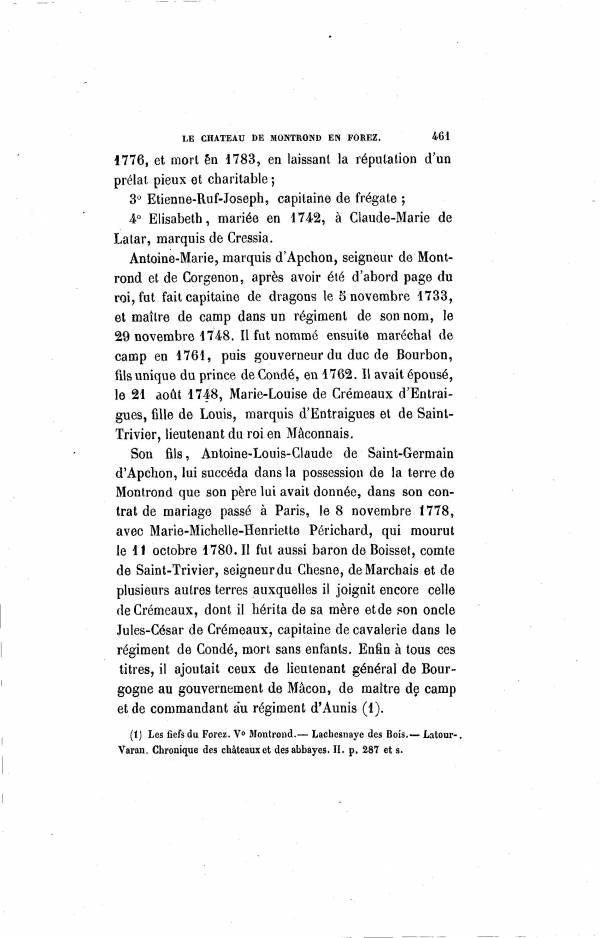 LE CHATEAU DE MONTROND EN FOREZ. 461

1776, et mort en 1783, en laissant la réputation d'un prélat pieux et charitable ;

3° Etienne-Ruf-Joseph, capitaine de frégate ;

4° Elisabeth, mariée en 1742, à Claude-Marie de Latar, marquis de Cressia.

Antoine-Marie, marquis d'Apchon, seigneur de Montrond et de Corgenon, après avoir été d'abord page du roi, fut fait capitaine de dragons le 5 novembre 1733, et maître de camp dans un régiment de son nom, le 29 novembre 1748. Il fut nommé ensuite maréchal de camp en 1761, puis gouverneur du duc de Bourbon, fils unique du prince de Condé, en 1762. Il avait épousé, le 21 août 1748, Marie-Louise de Crémeaux d'Entraigues, fille de Louis, marquis d'Entraigues et de Saint-Trivier, lieutenant du roi en Mâconnais.

Son fils, Antoine-Louis-Claude de Saint-Germain d'Apchon, lui succéda dans la possession de la terre de Montrond que son père lui avait donnée, dans son contrat de mariage passé à Paris, le 8 novembre 1778, avec Marie-Michelle-Henriette Périchard, qui mourut le 11 octobre 1780. Il fut aussi baron de Boisset, comte de Saint-Trivier, seigneur du Chesne, de Marchais et de plusieurs autres terres auxquelles il joignit encore celle de Crémeaux, dont il hérita de sa mère et de son oncle Jules-César de Crémeaux, capitaine de cavalerie dans le régiment de Condé, mort sans enfants. Enfin à tous ces titres, il ajoutait ceux de lieutenant général de Bourgogne au gouvernement de Mâcon, de maître de camp et de commandant au régiment d'Aunis (1).

(1) Les fiefs du Forez. V° Montrond.— Lachesnaye des Bois.— Latour-Varan. Chronique des châteaux et des abbayes. II. p. 287 et s.